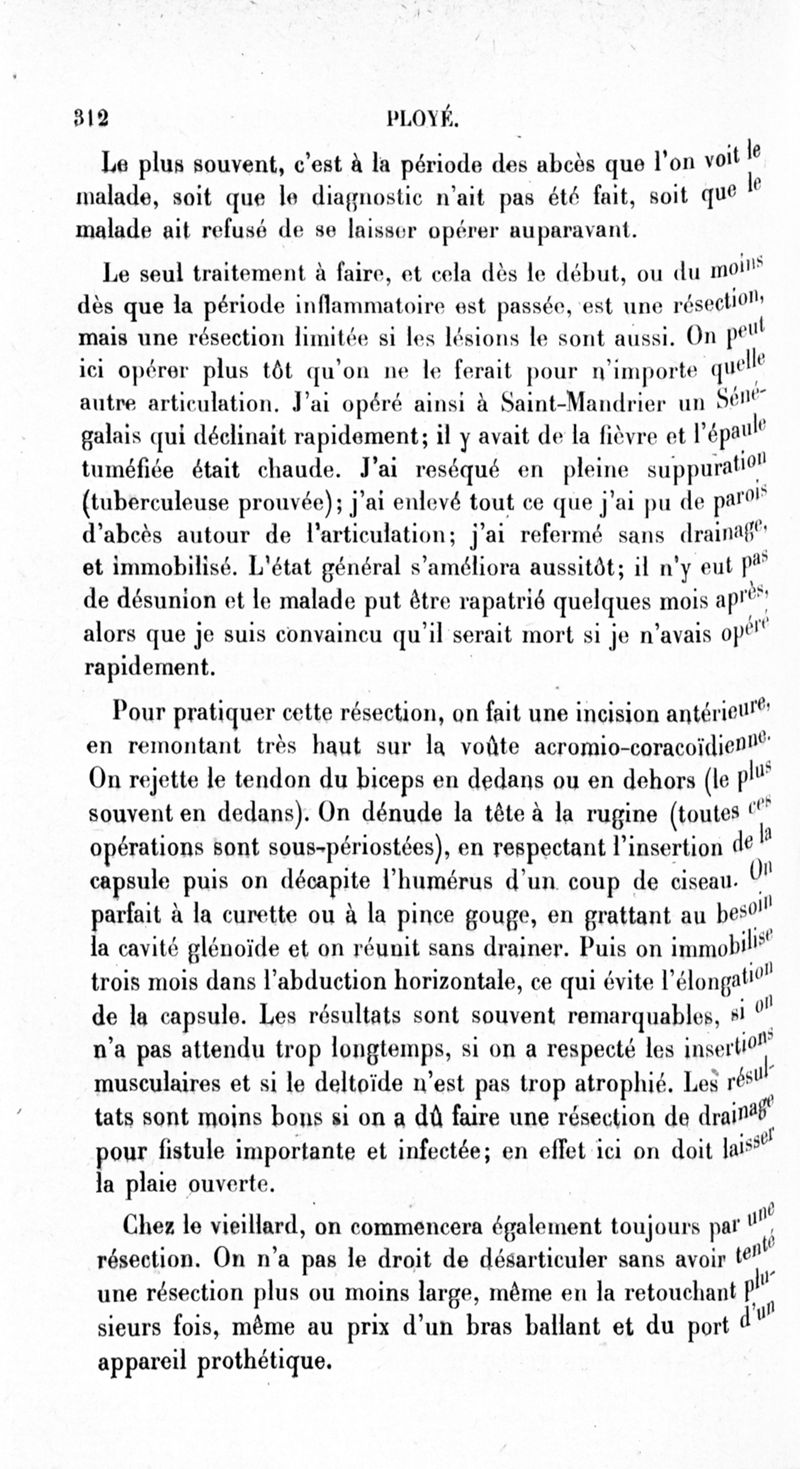 312 PLOYÉ.

Le plus souvent, c'est à la période des abcès que l'on voit le malade, soit que le diagnostic n'ait pas été fait, soit que le malade ait refusé de se laisser opérer auparavant.

Le seul traitement à faire, et cela dès le début, ou du moins dès que la période inflammatoire est passée, est une résection, mais une résection limitée si les lésions le sont aussi. On peut ici opérer plus tôt qu'on ne le ferait pour n'importe quelle autre articulation. J'ai opéré ainsi à Saint-Mandrier un Sénégalais qui déclinait rapidement; il y avait de la fièvre et l'épaule tuméfiée était chaude. J'ai reséqué en pleine suppuration (tuberculeuse prouvée); j'ai enlevé tout ce que j'ai pu de parois d'abcès autour de l'articulation; j'ai refermé sans drainage, et immobilisé. L'état général s'améliora aussitôt; il n'y eut pas de désunion et le malade put être rapatrié quelques mois après, alors que je suis convaincu qu'il serait mort si je n'avais opéré rapidement.

Pour pratiquer cette résection, on fait une incision antérieure, en remontant très haut sur la voûte acromio-coracoïdienne. On rejette le tendon du biceps en dedans ou en dehors (le plus souvent en dedans). On dénude la tête à la rugine (toutes ces opérations sont sous-périostées), en respectant l'insertion de la capsule puis on décapite l'humérus d'un coup de ciseau. On parfait à la curette ou à la pince gouge, en grattant au besoin la cavité glénoïde et on réunit sans drainer. Puis on immobilise trois mois dans l'abduction horizontale, ce qui évite l'élongation de la capsule. Les résultats sont souvent remarquables, si on n'a pas attendu trop longtemps, si on a respecté les insertions musculaires et si le deltoïde n'est pas trop atrophié. Les résultats sont moins bons si on a dû faire une résection de drainage pour fistule importante et infectée; en effet ici on doit laisser la plaie ouverte.

Chez le vieillard, on commencera également toujours par une résection. On n'a pas le droit de désarticuler sans avoir tenté une résection plus ou moins large, même en la retouchant plusieurs fois, même au prix d'un bras ballant et du port d'un appareil prothétique.